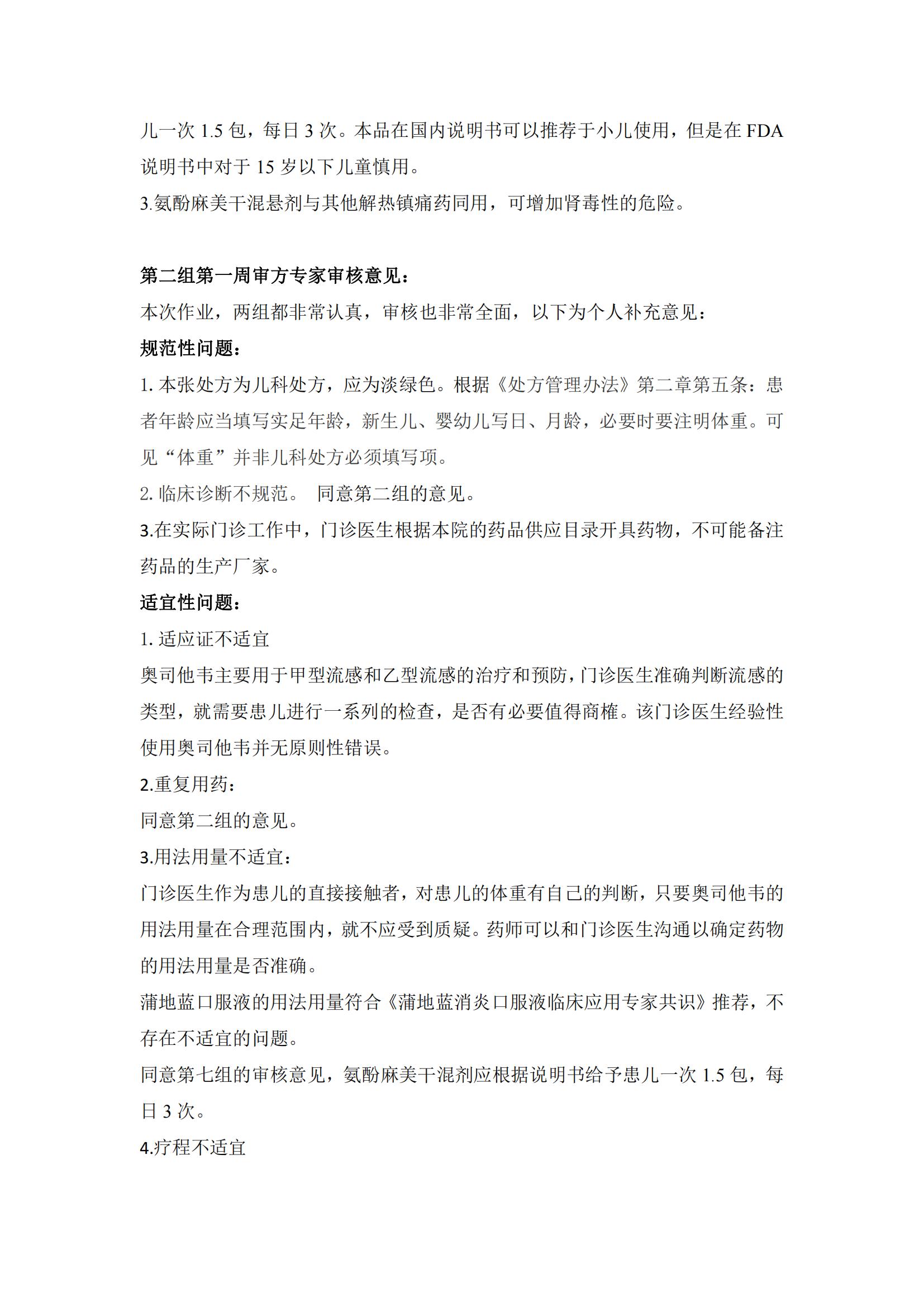 儿一次 1.5 包，每日 3 次。本品在国内说明书可以推荐于小儿使用，但是在 FDA 说明书中对于 15 岁以下儿童慎用。
3.氨酚麻美干混悬剂与其他解热镇痛药同用，可增加肾毒性的危险。

第二组第一周审方专家审核意见：
本次作业，两组都非常认真，审核也非常全面，以下为个人补充意见：
规范性问题：
1. 本张处方为儿科处方，应为淡绿色。根据《处方管理办法》第二章第五条：患者年龄应当填写实足年龄，新生儿、婴幼儿写日、月龄，必要时要注明体重。可见“体重”并非儿科处方必须填写项。
2. 临床诊断不规范。 同意第二组的意见。
3.在实际门诊工作中，门诊医生根据本院的药品供应目录开具药物，不可能备注药品的生产厂家。
适宜性问题：
1. 适应证不适宜
奥司他韦主要用于甲型流感和乙型流感的治疗和预防，门诊医生准确判断流感的类型，就需要患儿进行一系列的检查，是否有必要值得商榷。该门诊医生经验性使用奥司他韦并无原则性错误。
2.重复用药：
同意第二组的意见。
3.用法用量不适宜：
门诊医生作为患儿的直接接触者，对患儿的体重有自己的判断，只要奥司他韦的用法用量在合理范围内，就不应受到质疑。药师可以和门诊医生沟通以确定药物的用法用量是否准确。
蒲地蓝口服液的用法用量符合《蒲地蓝消炎口服液临床应用专家共识》推荐，不存在不适宜的问题。
同意第七组的审核意见，氨酚麻美干混剂应根据说明书给予患儿一次 1.5 包，每日 3 次。
4.疗程不适宜